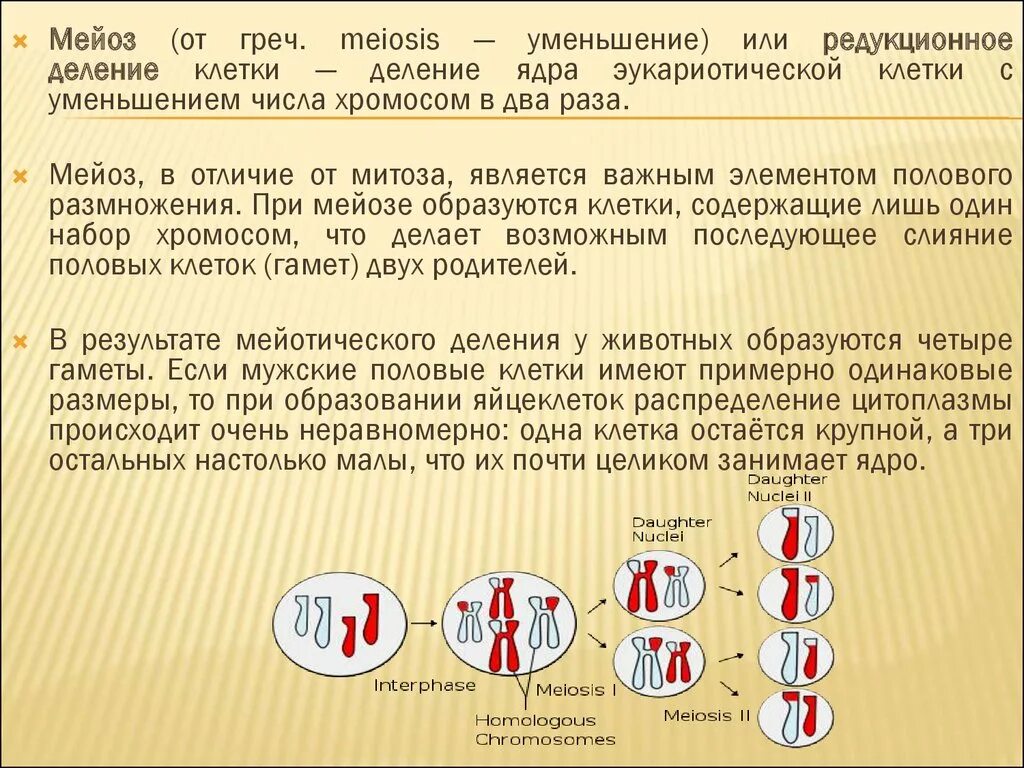 Мейоз (от греч. meiosis — уменьшение) или редукционное деление клетки — деление ядра эукариотической клетки с уменьшением числа хромосом в два раза.

Мейоз, в отличие от митоза, является важным элементом полового размножения. При мейозе образуются клетки, содержащие лишь один набор хромосом, что делает возможным последующее слияние половых клеток (гамет) двух родителей.

В результате мейотического деления у животных образуются четыре гаметы. Если мужские половые клетки имеют примерно одинаковые размеры, то при образовании яйцеклеток распределение цитоплазмы происходит очень неравномерно: одна клетка остаётся крупной, а три остальных настолько малы, что их почти целиком занимает ядро.

Daughter Nuclei II
Daughter Nuclei
Interphase
Meiosis I
Homologous Chromosomes
Meiosis II